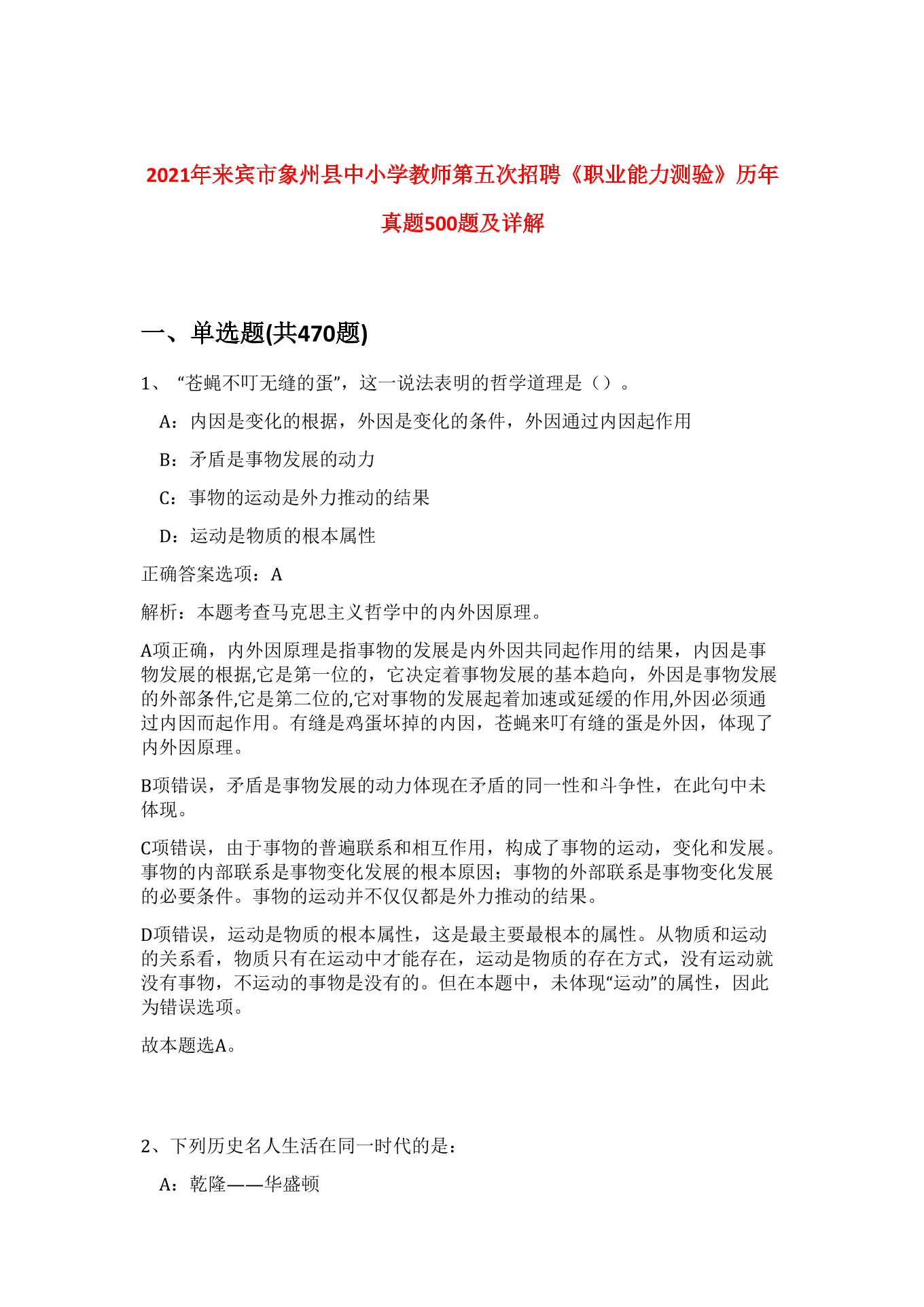 2021年来宾市象州县中小学教师第五次招聘《职业能力测验》历年真题500题及详解

一、单选题(共470题)

1、“苍蝇不叮无缝的蛋”，这一说法表明的哲学道理是（）。

A：内因是变化的根据，外因是变化的条件，外因通过内因起作用

B：矛盾是事物发展的动力

C：事物的运动是外力推动的结果

D：运动是物质的根本属性

正确答案选项：A

解析：本题考查马克思主义哲学中的内外因原理。

A项正确，内外因原理是指事物的发展是内外因共同起作用的结果，内因是事物发展的根据,它是第一位的，它决定着事物发展的基本趋向，外因是事物发展的外部条件,它是第二位的,它对事物的发展起着加速或延缓的作用,外因必须通过内因而起作用。有缝是鸡蛋坏掉的内因，苍蝇来叮有缝的蛋是外因，体现了内外因原理。

B项错误，矛盾是事物发展的动力体现在矛盾的同一性和斗争性，在此句中未体现。

C项错误，由于事物的普遍联系和相互作用，构成了事物的运动，变化和发展。事物的内部联系是事物变化发展的根本原因；事物的外部联系是事物变化发展的必要条件。事物的运动并不仅仅都是外力推动的结果。

D项错误，运动是物质的根本属性，这是最主要最根本的属性。从物质和运动的关系看，物质只有在运动中才能存在，运动是物质的存在方式，没有运动就没有事物，不运动的事物是没有的。但在本题中，未体现“运动”的属性，因此为错误选项。

故本题选A。

2、下列历史名人生活在同一时代的是：

A：乾隆——华盛顿